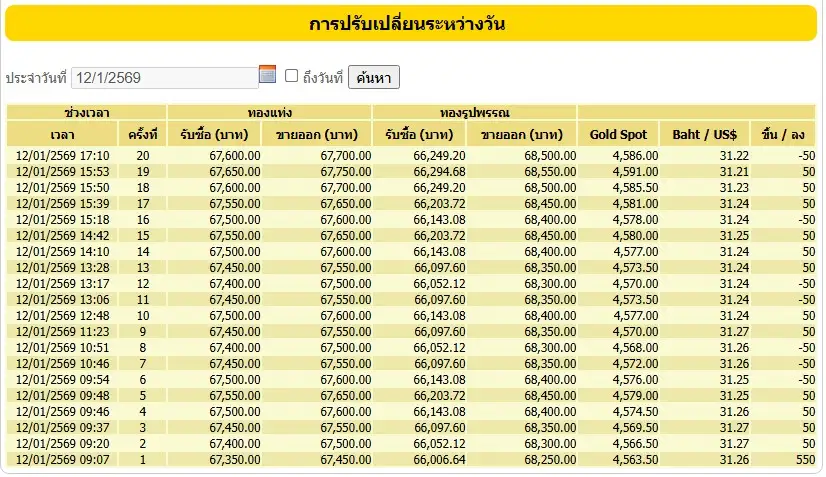 การปรับเปลี่ยนระหว่างวัน

ประจำวันที่ 12/1/2569 ถึงวันที่ ค้นหา

| ช่วงเวลา | | ทองแท่ง | | ทองรูปพรรณ | | | | |
|---|---|---|---|---|---|---|---|---|
| เวลา | ครั้งที่ | รับซื้อ (บาท) | ขายออก (บาท) | รับซื้อ (บาท) | ขายออก (บาท) | Gold Spot | Baht / US$ | ขึ้น / ลง |
| 12/01/2569 17:10 | 20 | 67,600.00 | 67,700.00 | 66,249.20 | 68,500.00 | 4,586.00 | 31.22 | -50 |
| 12/01/2569 15:53 | 19 | 67,650.00 | 67,750.00 | 66,294.68 | 68,550.00 | 4,591.00 | 31.21 | 50 |
| 12/01/2569 15:50 | 18 | 67,600.00 | 67,700.00 | 66,249.20 | 68,500.00 | 4,585.50 | 31.23 | 50 |
| 12/01/2569 15:39 | 17 | 67,550.00 | 67,650.00 | 66,203.72 | 68,450.00 | 4,581.00 | 31.24 | 50 |
| 12/01/2569 15:18 | 16 | 67,500.00 | 67,600.00 | 66,143.08 | 68,400.00 | 4,578.00 | 31.24 | -50 |
| 12/01/2569 14:42 | 15 | 67,550.00 | 67,650.00 | 66,203.72 | 68,450.00 | 4,580.00 | 31.25 | 50 |
| 12/01/2569 14:10 | 14 | 67,500.00 | 67,600.00 | 66,143.08 | 68,400.00 | 4,577.00 | 31.24 | 50 |
| 12/01/2569 13:28 | 13 | 67,450.00 | 67,550.00 | 66,097.60 | 68,350.00 | 4,573.50 | 31.24 | 50 |
| 12/01/2569 13:17 | 12 | 67,400.00 | 67,500.00 | 66,052.12 | 68,300.00 | 4,570.00 | 31.24 | -50 |
| 12/01/2569 13:06 | 11 | 67,450.00 | 67,550.00 | 66,097.60 | 68,350.00 | 4,573.50 | 31.24 | -50 |
| 12/01/2569 12:48 | 10 | 67,500.00 | 67,600.00 | 66,143.08 | 68,400.00 | 4,577.00 | 31.24 | 50 |
| 12/01/2569 11:23 | 9 | 67,450.00 | 67,550.00 | 66,097.60 | 68,350.00 | 4,570.00 | 31.27 | 50 |
| 12/01/2569 10:51 | 8 | 67,400.00 | 67,500.00 | 66,052.12 | 68,300.00 | 4,568.00 | 31.26 | -50 |
| 12/01/2569 10:46 | 7 | 67,450.00 | 67,550.00 | 66,097.60 | 68,350.00 | 4,572.00 | 31.26 | -50 |
| 12/01/2569 09:54 | 6 | 67,500.00 | 67,600.00 | 66,143.08 | 68,400.00 | 4,576.00 | 31.25 | -50 |
| 12/01/2569 09:48 | 5 | 67,550.00 | 67,650.00 | 66,203.72 | 68,450.00 | 4,579.00 | 31.25 | 50 |
| 12/01/2569 09:46 | 4 | 67,500.00 | 67,600.00 | 66,143.08 | 68,400.00 | 4,574.50 | 31.26 | 50 |
| 12/01/2569 09:37 | 3 | 67,450.00 | 67,550.00 | 66,097.60 | 68,350.00 | 4,569.50 | 31.27 | 50 |
| 12/01/2569 09:20 | 2 | 67,400.00 | 67,500.00 | 66,052.12 | 68,300.00 | 4,566.50 | 31.27 | 50 |
| 12/01/2569 09:07 | 1 | 67,350.00 | 67,450.00 | 66,006.64 | 68,250.00 | 4,563.50 | 31.26 | 550 |